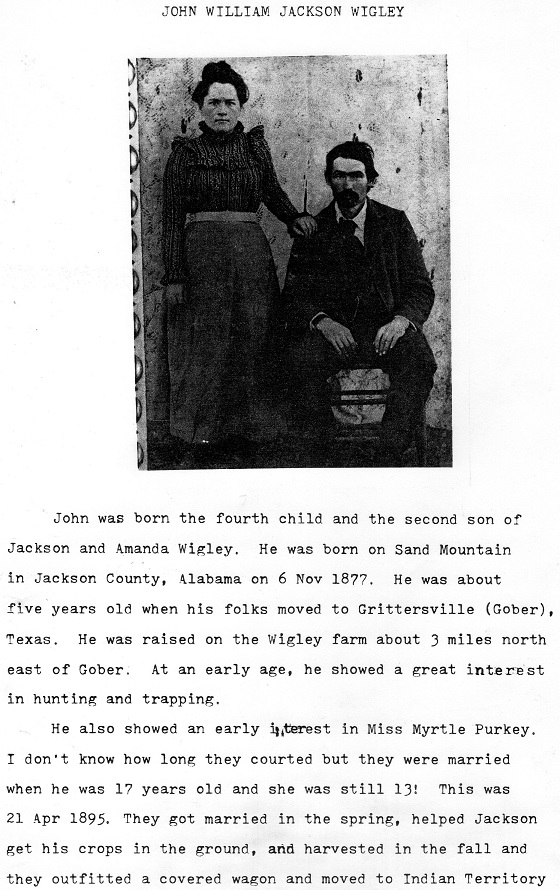 JOHN WILLIAM JACKSON WIGLEY

John was born the fourth child and the second son of Jackson and Amanda Wigley. He was born on Sand Mountain in Jackson County, Alabama on 6 Nov 1877. He was about five years old when his folks moved to Grittersville (Gober), Texas. He was raised on the Wigley farm about 3 miles north east of Gober. At an early age, he showed a great interest in hunting and trapping.

He also showed an early interest in Miss Myrtle Purkey. I don't know how long they courted but they were married when he was 17 years old and she was still 13! This was 21 Apr 1895. They got married in the spring, helped Jackson get his crops in the ground, and harvested in the fall and they outfitted a covered wagon and moved to Indian Territory